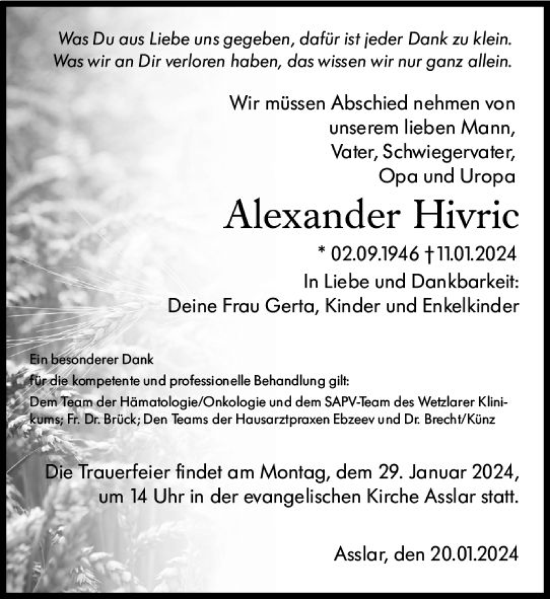 Was Du aus Liebe uns gegeben, dafür ist jeder Dank zu klein.
Was wir an Dir verloren haben, das wissen wir nur ganz allein.

Wir müssen Abschied nehmen von unserem lieben Mann, Vater, Schwiegervater, Opa und Uropa

Alexander Hivric

* 02.09.1946 † 11.01.2024

In Liebe und Dankbarkeit:
Deine Frau Gerta, Kinder und Enkelkinder

Ein besonderer Dank
für die kompetente und professionelle Behandlung gilt:
Dem Team der Hämatologie/Onkologie und dem SAPV-Team des Wetzlarer Klinikums; Fr. Dr. Brück; Den Teams der Hausarztpraxen Ebzeev und Dr. Brecht/Künz

Die Trauerfeier findet am Montag, dem 29. Januar 2024, um 14 Uhr in der evangelischen Kirche Asslar statt.

Asslar, den 20.01.2024